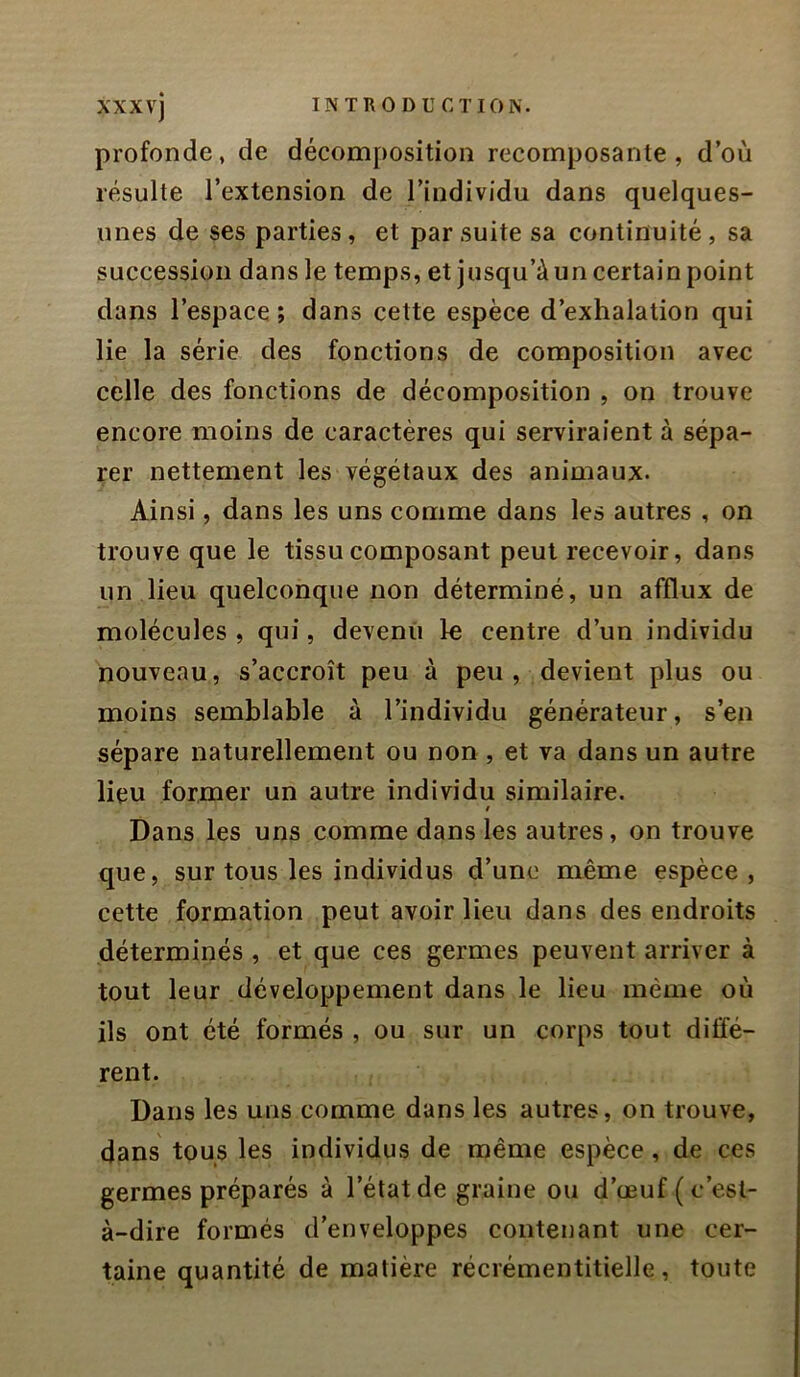 xxxvj INTRODUCTION.

profonde, de décomposition recomposante, d'où résulte l'extension de l'individu dans quelques-unes de ses parties, et par suite sa continuité, sa succession dans le temps, et jusqu'à un certain point dans l'espace; dans cette espèce d'exhalation qui lie la série des fonctions de composition avec celle des fonctions de décomposition, on trouve encore moins de caractères qui serviraient à séparer nettement les végétaux des animaux.

Ainsi, dans les uns comme dans les autres, on trouve que le tissu composant peut recevoir, dans un lieu quelconque non déterminé, un afflux de molécules, qui, devenu le centre d'un individu nouveau, s'accroît peu à peu, devient plus ou moins semblable à l'individu générateur, s'en sépare naturellement ou non, et va dans un autre lieu former un autre individu similaire.

Dans les uns comme dans les autres, on trouve que, sur tous les individus d'une même espèce, cette formation peut avoir lieu dans des endroits déterminés, et que ces germes peuvent arriver à tout leur développement dans le lieu même où ils ont été formés, ou sur un corps tout différent.

Dans les uns comme dans les autres, on trouve, dans tous les individus de même espèce, de ces germes préparés à l'état de graine ou d'œuf (c'est-à-dire formés d'enveloppes contenant une certaine quantité de matière récrémentitielle, toute